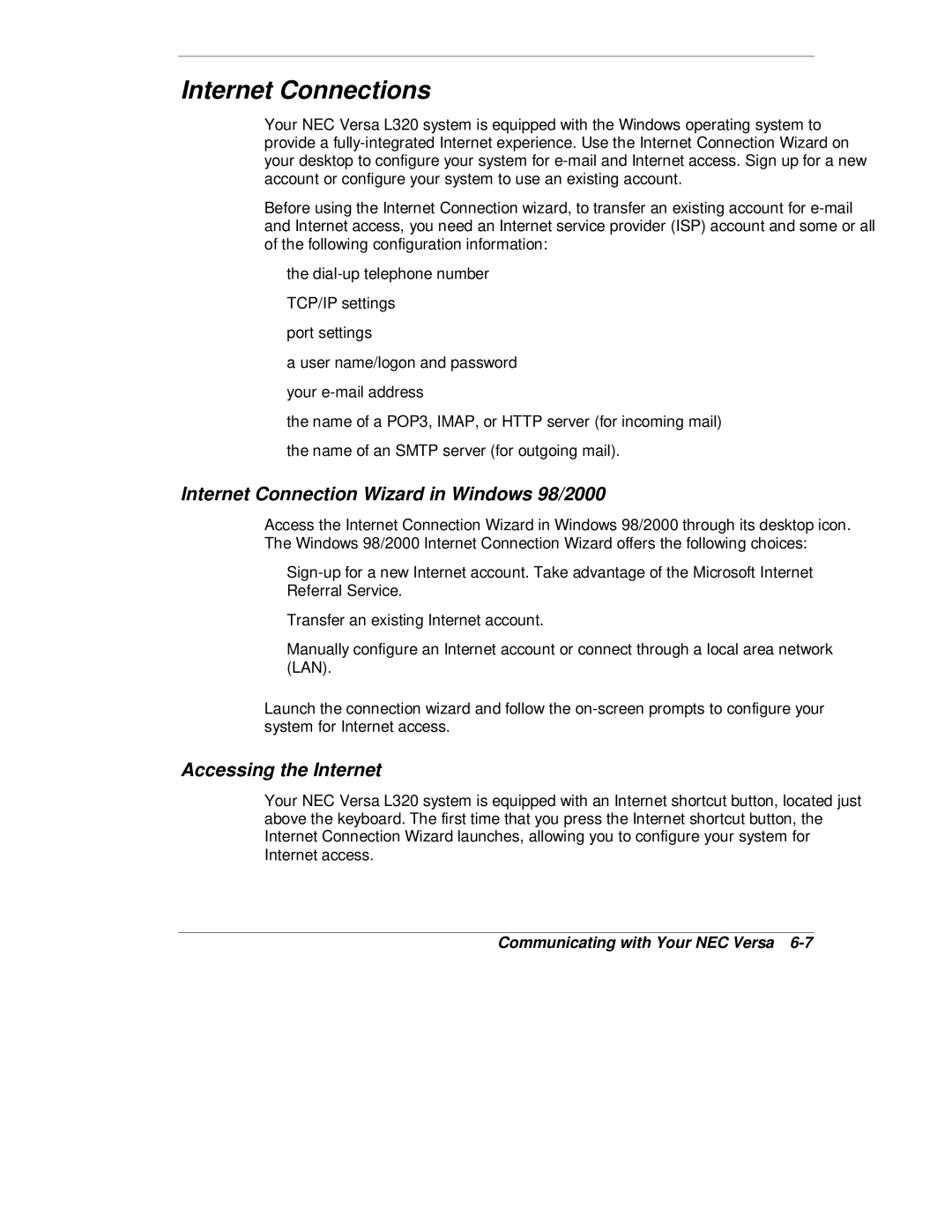 Internet Connections

Your NEC Versa L320 system is equipped with the Windows operating system to provide a fully-integrated Internet experience. Use the Internet Connection Wizard on your desktop to configure your system for e-mail and Internet access. Sign up for a new account or configure your system to use an existing account.

Before using the Internet Connection wizard, to transfer an existing account for e-mail and Internet access, you need an Internet service provider (ISP) account and some or all of the following configuration information:

the dial-up telephone number

TCP/IP settings

port settings

a user name/logon and password

your e-mail address

the name of a POP3, IMAP, or HTTP server (for incoming mail)

the name of an SMTP server (for outgoing mail).

Internet Connection Wizard in Windows 98/2000

Access the Internet Connection Wizard in Windows 98/2000 through its desktop icon. The Windows 98/2000 Internet Connection Wizard offers the following choices:

Sign-up for a new Internet account. Take advantage of the Microsoft Internet Referral Service.

Transfer an existing Internet account.

Manually configure an Internet account or connect through a local area network (LAN).

Launch the connection wizard and follow the on-screen prompts to configure your system for Internet access.

Accessing the Internet

Your NEC Versa L320 system is equipped with an Internet shortcut button, located just above the keyboard. The first time that you press the Internet shortcut button, the Internet Connection Wizard launches, allowing you to configure your system for Internet access.

Communicating with Your NEC Versa 6-7